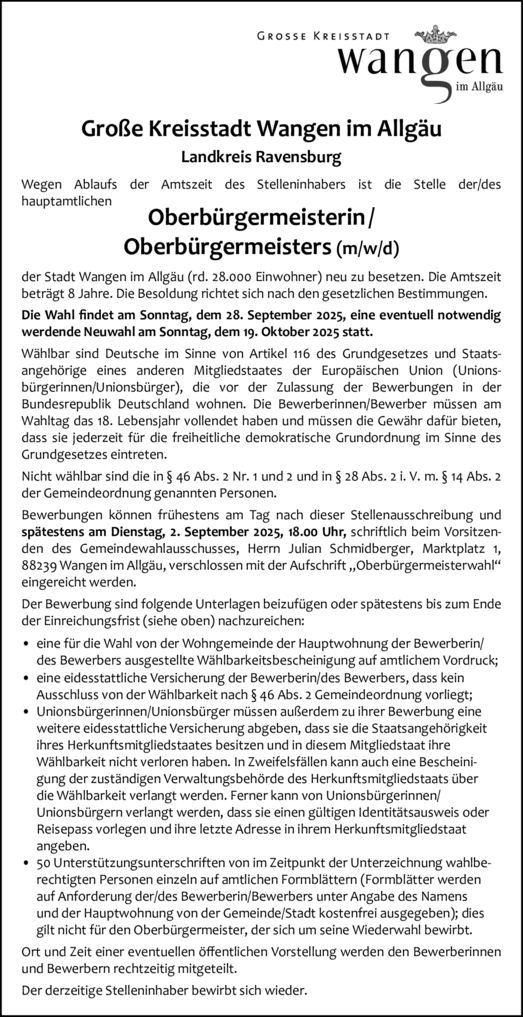 GROSSE KREISSTADT
wangen
im Allgäu

Große Kreisstadt Wangen im Allgäu

Landkreis Ravensburg

Wegen Ablaufs der Amtszeit des Stelleninhabers ist die Stelle der/des hauptamtlichen

Oberbürgermeisterin / Oberbürgermeisters (m/w/d)

der Stadt Wangen im Allgäu (rd. 28.000 Einwohner) neu zu besetzen. Die Amtszeit beträgt 8 Jahre. Die Besoldung richtet sich nach den gesetzlichen Bestimmungen.

Die Wahl findet am Sonntag, dem 28. September 2025, eine eventuell notwendig werdende Neuwahl am Sonntag, dem 19. Oktober 2025 statt.

Wählbar sind Deutsche im Sinne von Artikel 116 des Grundgesetzes und Staatsangehörige eines anderen Mitgliedstaates der Europäischen Union (Unionsbürgerinnen/Unionsbürger), die vor der Zulassung der Bewerbungen in der Bundesrepublik Deutschland wohnen. Die Bewerberinnen/Bewerber müssen am Wahltag das 18. Lebensjahr vollendet haben und müssen die Gewähr dafür bieten, dass sie jederzeit für die freiheitliche demokratische Grundordnung im Sinne des Grundgesetzes eintreten.

Nicht wählbar sind die in § 46 Abs. 2 Nr. 1 und 2 und in § 28 Abs. 2 i. V. m. § 14 Abs. 2 der Gemeindeordnung genannten Personen.

Bewerbungen können frühestens am Tag nach dieser Stellenausschreibung und spätestens am Dienstag, 2. September 2025, 18.00 Uhr, schriftlich beim Vorsitzenden des Gemeindewahlausschusses, Herrn Julian Schmidberger, Marktplatz 1, 88239 Wangen im Allgäu, verschlossen mit der Aufschrift „Oberbürgermeisterwahl“ eingereicht werden.

Der Bewerbung sind folgende Unterlagen beizufügen oder spätestens bis zum Ende der Einreichungsfrist (siehe oben) nachzureichen:

• eine für die Wahl von der Wohngemeinde der Hauptwohnung der Bewerberin/des Bewerbers ausgestellte Wählbarkeitsbescheinigung auf amtlichem Vordruck;
• eine eidesstattliche Versicherung der Bewerberin/des Bewerbers, dass kein Ausschluss von der Wählbarkeit nach § 46 Abs. 2 Gemeindeordnung vorliegt;
• Unionsbürgerinnen/Unionsbürger müssen außerdem zu ihrer Bewerbung eine weitere eidesstattliche Versicherung abgeben, dass sie die Staatsangehörigkeit ihres Herkunftsmitgliedstaates besitzen und in diesem Mitgliedstaat ihre Wählbarkeit nicht verloren haben. In Zweifelsfällen kann auch eine Bescheinigung der zuständigen Verwaltungsbehörde des Herkunftsmitgliedstaats über die Wählbarkeit verlangt werden. Ferner kann von Unionsbürgerinnen/Unionsbürgern verlangt werden, dass sie einen gültigen Identitätsausweis oder Reisepass vorlegen und ihre letzte Adresse in ihrem Herkunftsmitgliedstaat angeben.
• 50 Unterstützungsunterschriften von im Zeitpunkt der Unterzeichnung wahlberechtigten Personen einzeln auf amtlichen Formblättern (Formblätter werden auf Anforderung der/des Bewerberin/Bewerbers unter Angabe des Namens und der Hauptwohnung von der Gemeinde/Stadt kostenfrei ausgegeben); dies gilt nicht für den Oberbürgermeister, der sich um seine Wiederwahl bewirbt.

Ort und Zeit einer eventuellen öffentlichen Vorstellung werden den Bewerberinnen und Bewerbern rechtzeitig mitgeteilt.

Der derzeitige Stelleninhaber bewirbt sich wieder.